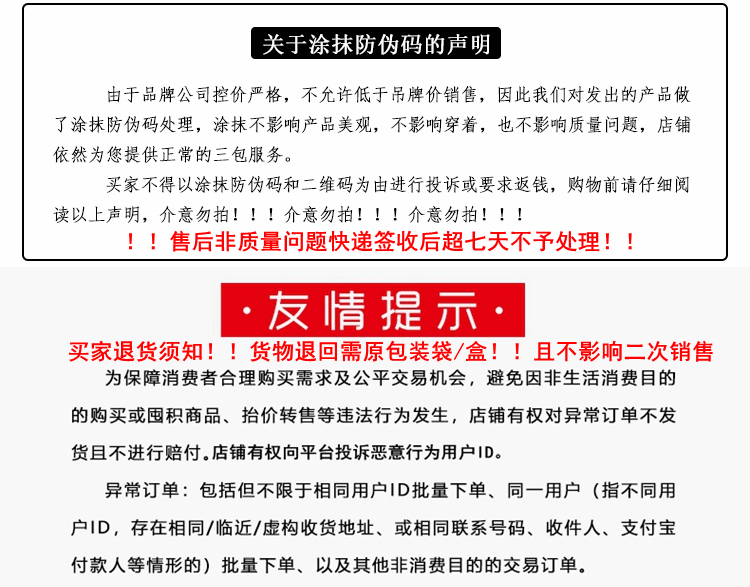 关于涂抹防伪码的声明

由于品牌公司控价严格，不允许低于吊牌价销售，因此我们对发出的产品做了涂抹防伪码处理，涂抹不影响产品美观，不影响穿着，也不影响质量问题，店铺依然为您提供正常的三包服务。

买家不得以涂抹防伪码和二维码为由进行投诉或要求返钱，购物前请仔细阅读以上声明，介意勿拍！！！介意勿拍！！！介意勿拍！！！

！！售后非质量问题快递签收后超七天不予处理！！

·友情提示·

买家退货须知！！货物退回需原包装袋/盒！！且不影响二次销售

为保障消费者合理购买需求及公平交易机会，避免因非生活消费目的的购买或囤积商品、抬价转售等违法行为发生，店铺有权对异常订单不发货且不进行赔付。店铺有权向平台投诉恶意行为用户ID。

异常订单：包括但不限于相同用户ID批量下单、同一用户（指不同用户ID，存在相同/临近/虚构收货地址、或相同联系号码、收件人、支付宝付款人等情形的）批量下单、以及其他非消费目的的交易订单。